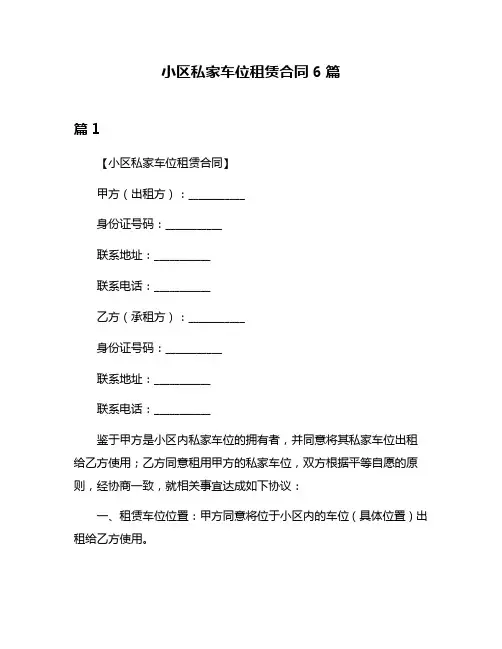 小区私家车位租赁合同 6 篇

篇 1

【小区私家车位租赁合同】

甲方（出租方）：__________

身份证号码：__________

联系地址：__________

联系电话：__________

乙方（承租方）：__________

身份证号码：__________

联系地址：__________

联系电话：__________

鉴于甲方是小区内私家车位的拥有者，并同意将其私家车位出租给乙方使用；乙方同意租用甲方的私家车位，双方根据平等自愿的原则，经协商一致，就相关事宜达成如下协议：

一、租赁车位位置：甲方同意将位于小区内的车位（具体位置）出租给乙方使用。